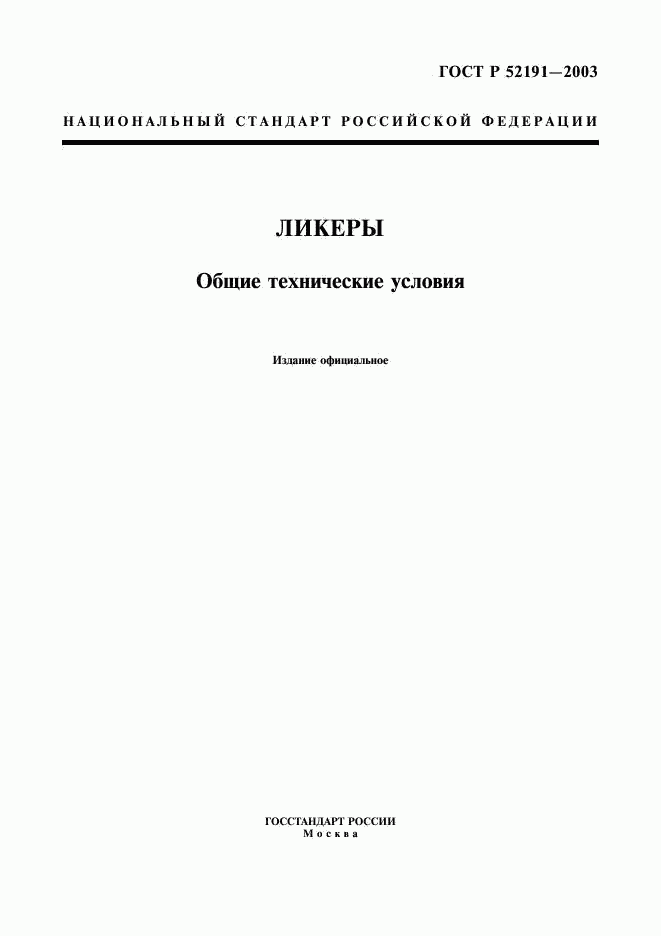 ГОСТ Р 52191—2003

НАЦИОНАЛЬНЫЙ СТАНДАРТ РОССИЙСКОЙ ФЕДЕРАЦИИ

ЛИКЕРЫ

Общие технические условия

Издание официальное

ГОССТАНДАРТ РОССИИ
Москва